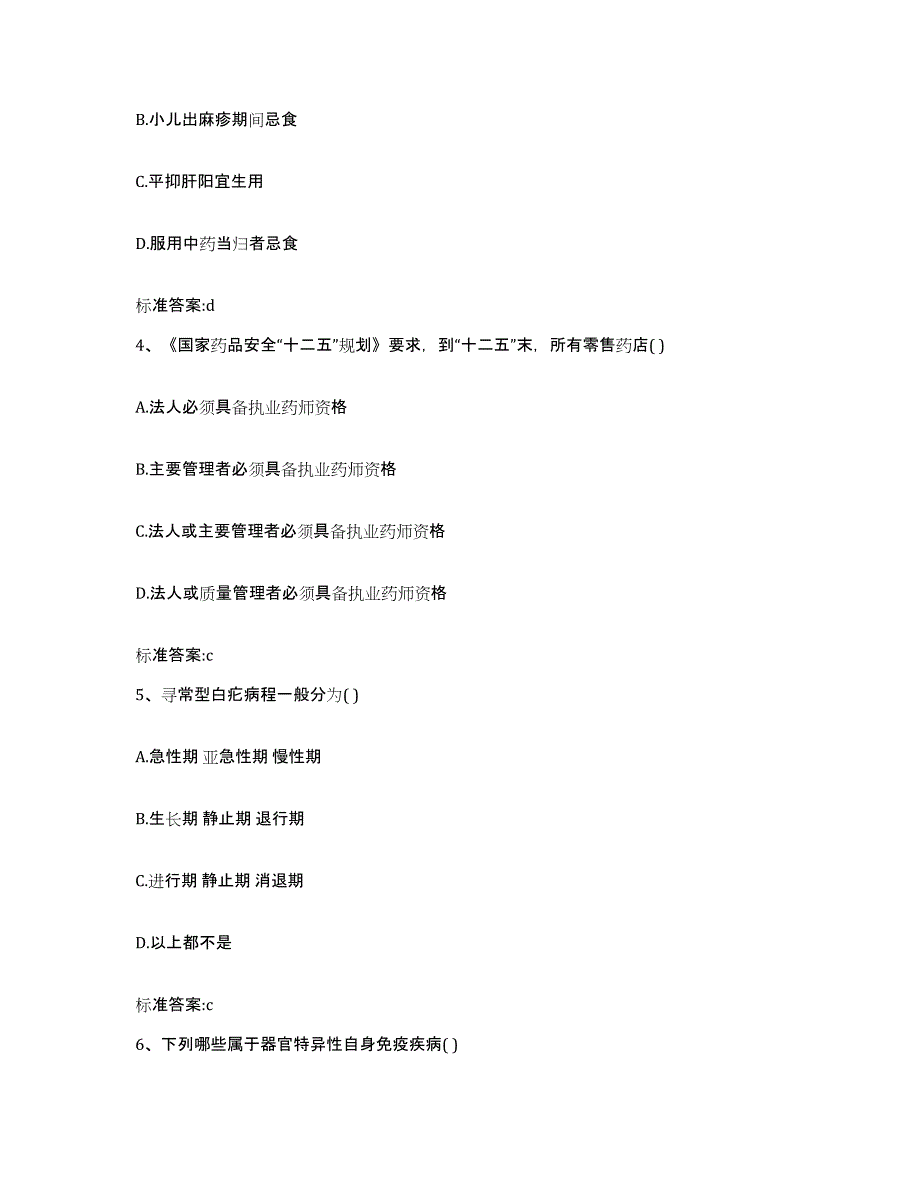 B.小儿出麻疹期间忌食

C.平抑肝阳宜生用

D.服用中药当归者忌食

标准答案:d

4、《国家药品安全“十二五”规划》要求，到“十二五”末，所有零售药店( )

A.法人必须具备执业药师资格

B.主要管理者必须具备执业药师资格

C.法人或主要管理者必须具备执业药师资格

D.法人或质量管理者必须具备执业药师资格

标准答案:c

5、寻常型白疕病程一般分为( )

A.急性期 亚急性期 慢性期

B.生长期 静止期 退行期

C.进行期 静止期 消退期

D.以上都不是

标准答案:c

6、下列哪些属于器官特异性自身免疫疾病( )